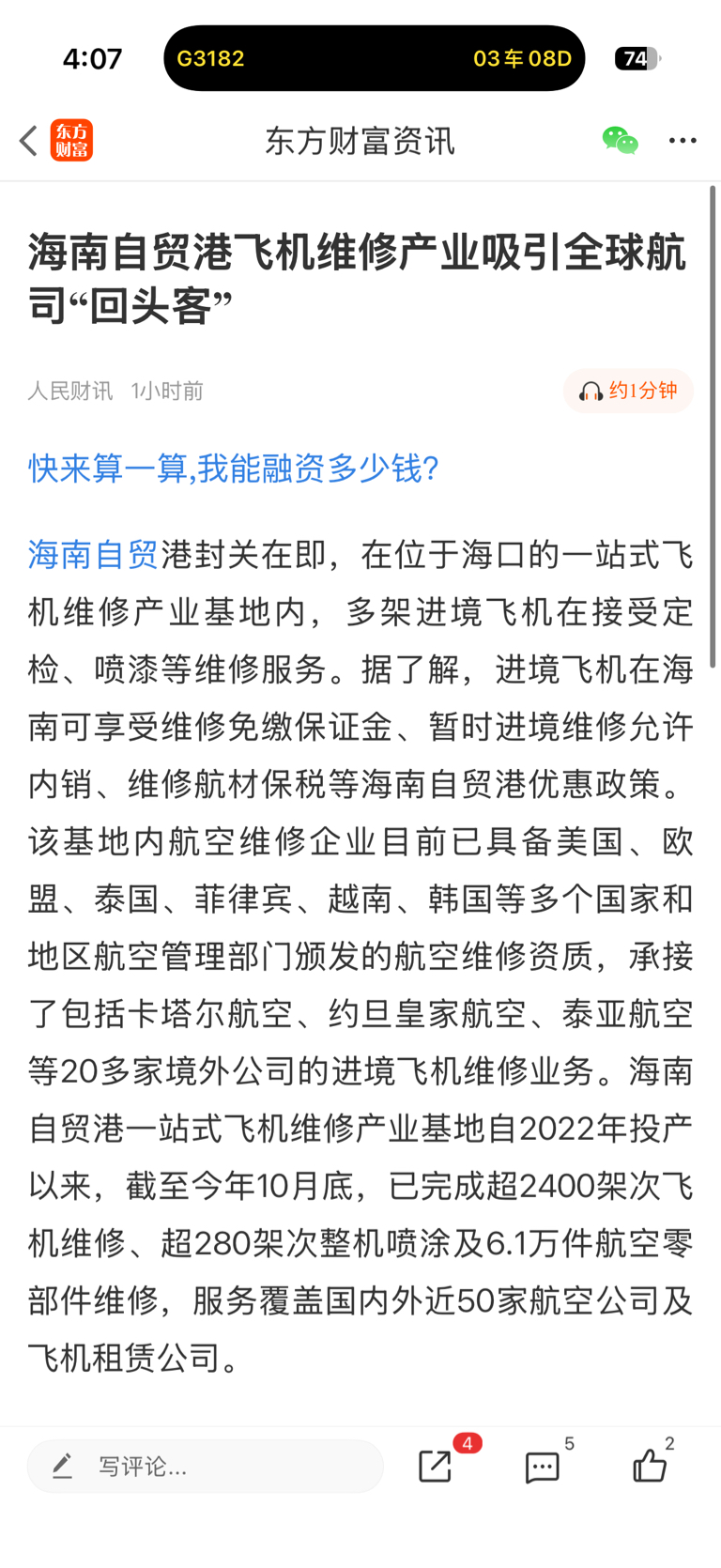 4:07

G3182 03车08D

74

东方财富

东方财富资讯

海南自贸港飞机维修产业吸引全球航司“回头客”

人民财讯 1小时前

约1分钟

快来算一算,我能融资多少钱?

海南自贸港封关在即，在位于海口的一站式飞机维修产业基地内，多架进境飞机在接受定检、喷漆等维修服务。据了解，进境飞机在海南可享受维修免缴保证金、暂时进境维修允许内销、维修航材保税等海南自贸港优惠政策。该基地内航空维修企业目前已具备美国、欧盟、泰国、菲律宾、越南、韩国等多个国家和地区航空管理部门颁发的航空维修资质，承接了包括卡塔尔航空、约旦皇家航空、泰亚航空等20多家境外公司的进境飞机维修业务。海南自贸港一站式飞机维修产业基地自2022年投产以来，截至今年10月底，已完成超2400架次飞机维修、超280架次整机喷涂及6.1万件航空零部件维修，服务覆盖国内外近50家航空公司及飞机租赁公司。

写评论...

4

5

2